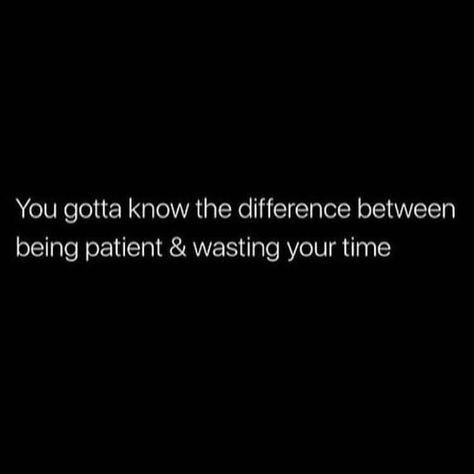 You gotta know the difference between being patient & wasting your time